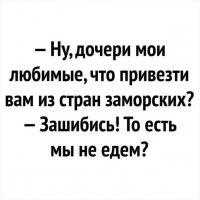 – Ну, дочери мои любимые, что привезти вам из стран заморских?
– Зашибись! То есть мы не едем?